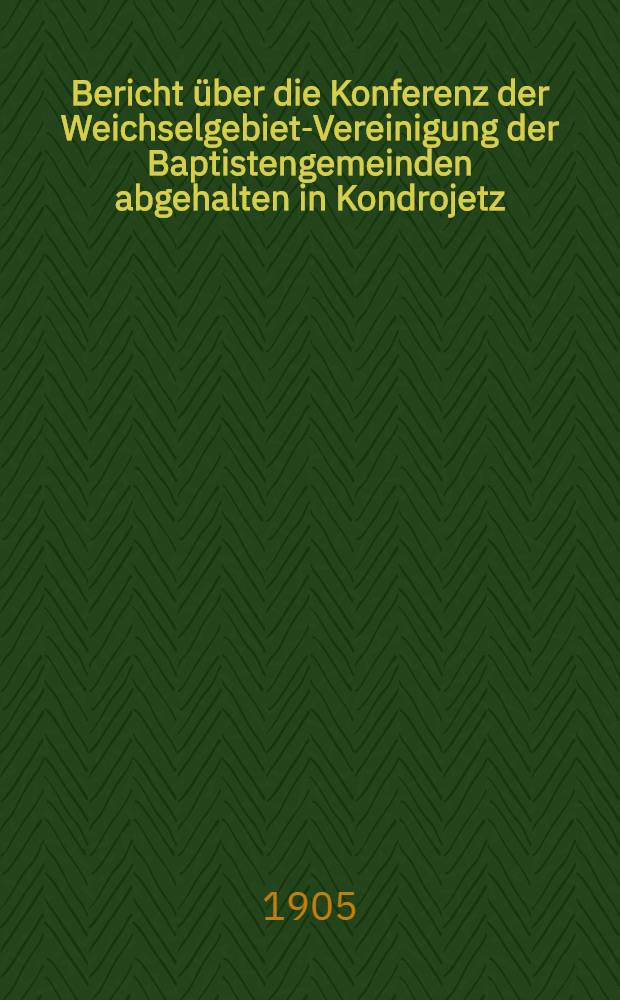 Bericht über die Konferenz der Weichselgebiet-Vereinigung der Baptistengemeinden abgehalten in Kondrojetz

1905